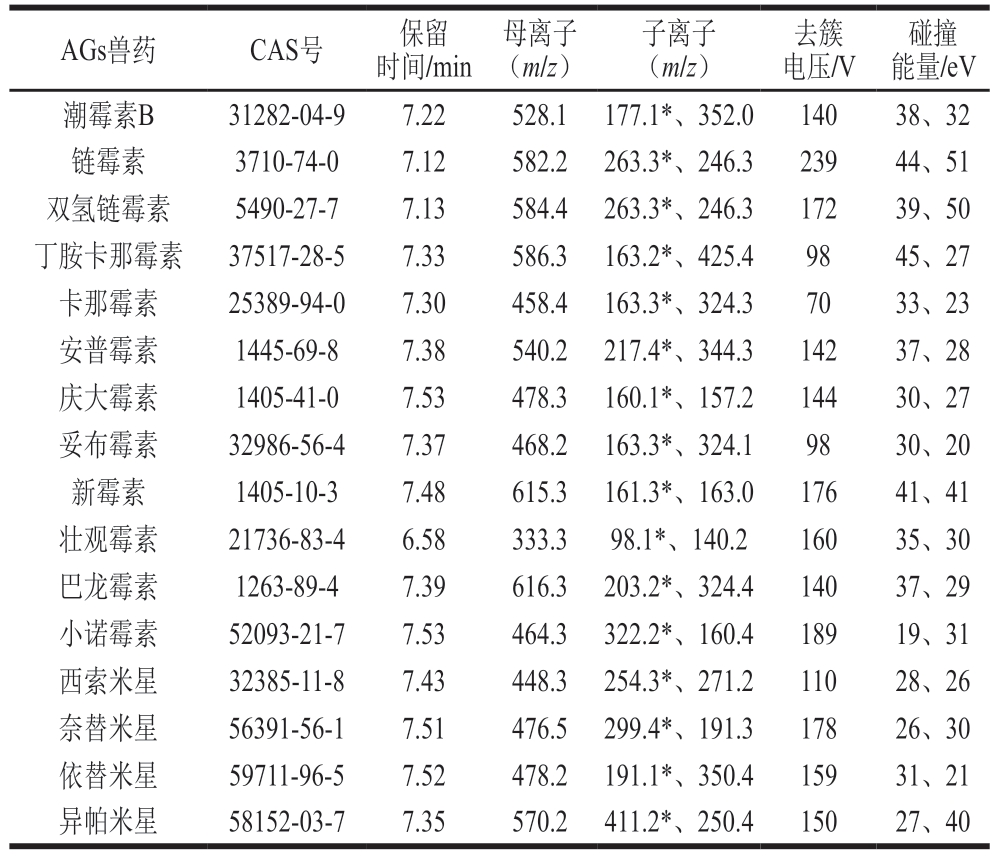 | AGs兽药 | CAS号 | 保留时间/min | 母离子（$m/z$） | 子离子（$m/z$） | 去簇电压/V | 碰撞能量/eV |
|---|---|---|---|---|---|---|
| 潮霉素B | 31282-04-9 | 7.22 | 528.1 | 177.1*、352.0 | 140 | 38、32 |
| 链霉素 | 3710-74-0 | 7.12 | 582.2 | 263.3*、246.3 | 239 | 44、51 |
| 双氢链霉素 | 5490-27-7 | 7.13 | 584.4 | 263.3*、246.3 | 172 | 39、50 |
| 丁胺卡那霉素 | 37517-28-5 | 7.33 | 586.3 | 163.2*、425.4 | 98 | 45、27 |
| 卡那霉素 | 25389-94-0 | 7.30 | 458.4 | 163.3*、324.3 | 70 | 33、23 |
| 安普霉素 | 1445-69-8 | 7.38 | 540.2 | 217.4*、344.3 | 142 | 37、28 |
| 庆大霉素 | 1405-41-0 | 7.53 | 478.3 | 160.1*、157.2 | 144 | 30、27 |
| 妥布霉素 | 32986-56-4 | 7.37 | 468.2 | 163.3*、324.1 | 98 | 30、20 |
| 新霉素 | 1405-10-3 | 7.48 | 615.3 | 161.3*、163.0 | 176 | 41、41 |
| 壮观霉素 | 21736-83-4 | 6.58 | 333.3 | 98.1*、140.2 | 160 | 35、30 |
| 巴龙霉素 | 1263-89-4 | 7.39 | 616.3 | 203.2*、324.4 | 140 | 37、29 |
| 小诺霉素 | 52093-21-7 | 7.53 | 464.3 | 322.2*、160.4 | 189 | 19、31 |
| 西索米星 | 32385-11-8 | 7.43 | 448.3 | 254.3*、271.2 | 110 | 28、26 |
| 奈替米星 | 56391-56-1 | 7.51 | 476.5 | 299.4*、191.3 | 178 | 26、30 |
| 依替米星 | 59711-96-5 | 7.52 | 478.2 | 191.1*、350.4 | 159 | 31、21 |
| 异帕米星 | 58152-03-7 | 7.35 | 570.2 | 411.2*、250.4 | 150 | 27、40 |